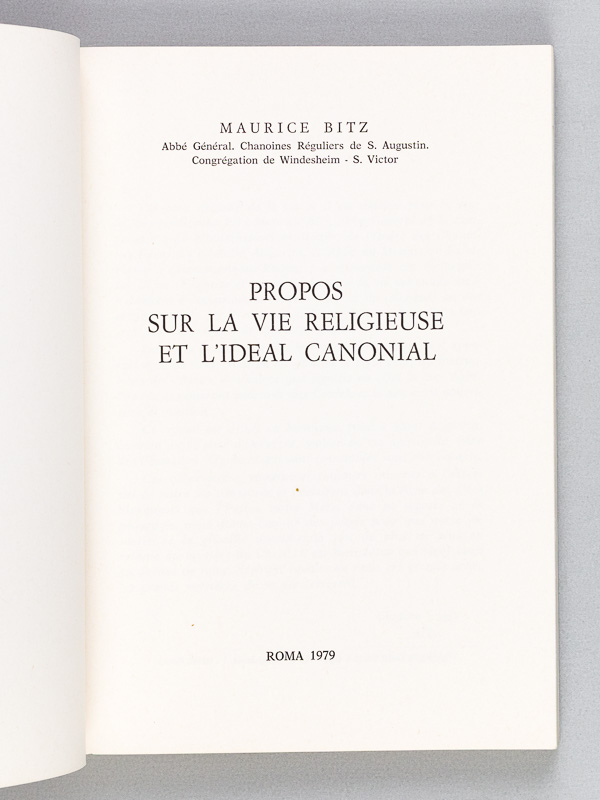 MAURICE BITZ
Abbé Général. Chanoines Réguliers de S. Augustin.
Congrégation de Windesheim - S. Victor

PROPOS
SUR LA VIE RELIGIEUSE
ET L'IDEAL CANONIAL

ROMA 1979